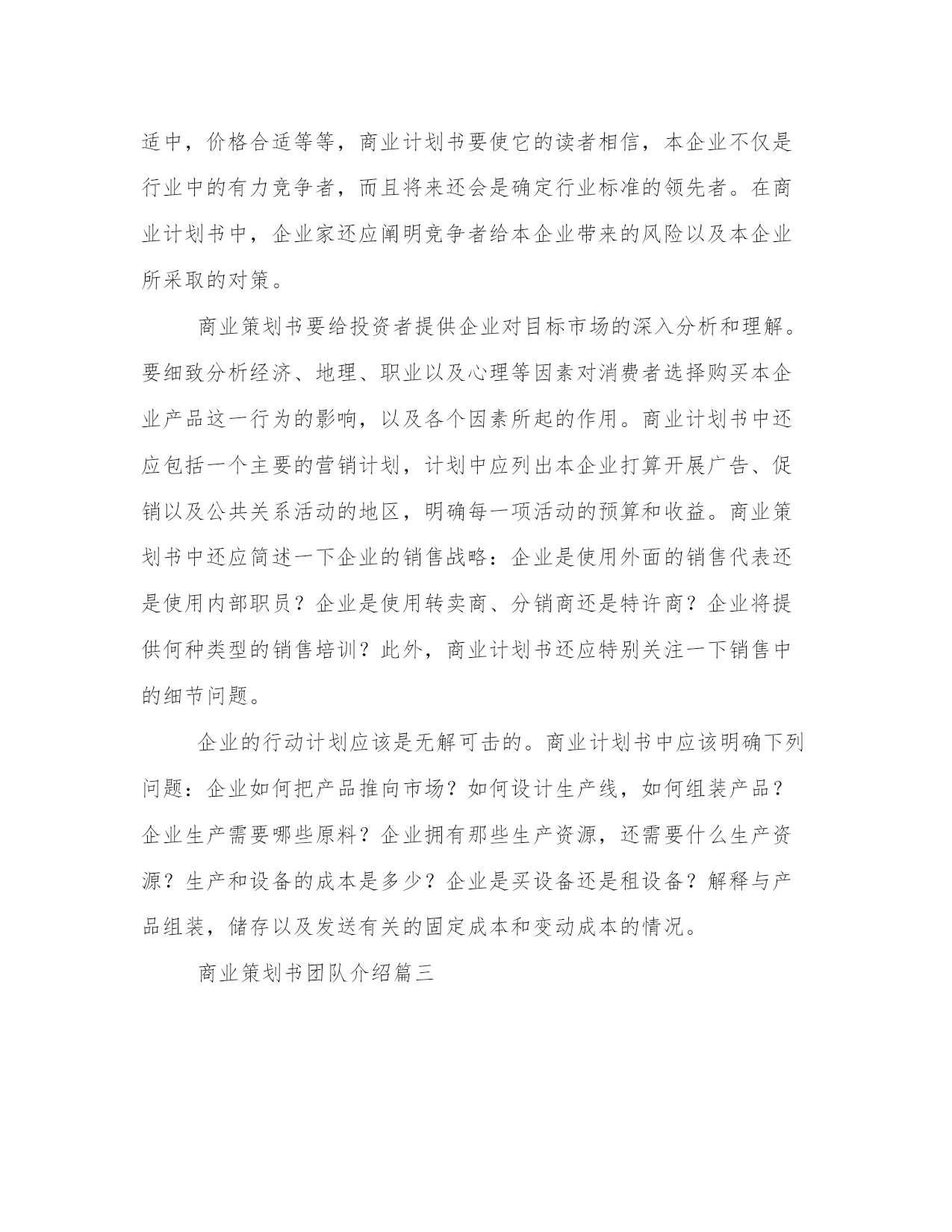 适中，价格合适等等，商业计划书要使它的读者相信，本企业不仅是行业中的有力竞争者，而且将来还会是确定行业标准的领先者。在商业计划书中，企业家还应阐明竞争者给本企业带来的风险以及本企业所采取的对策。

商业策划书要给投资者提供企业对目标市场的深入分析和理解。要细致分析经济、地理、职业以及心理等因素对消费者选择购买本企业产品这一行为的影响，以及各个因素所起的作用。商业计划书中还应包括一个主要的营销计划，计划中应列出本企业打算开展广告、促销以及公共关系活动的地区，明确每一项活动的预算和收益。商业策划书中还应简述一下企业的销售战略：企业是使用外面的销售代表还是使用内部职员？企业是使用转卖商、分销商还是特许商？企业将提供何种类型的销售培训？此外，商业计划书还应特别关注一下销售中的细节问题。

企业的行动计划应该是无解可击的。商业计划书中应该明确下列问题：企业如何把产品推向市场？如何设计生产线，如何组装产品？企业生产需要哪些原料？企业拥有那些生产资源，还需要什么生产资源？生产和设备的成本是多少？企业是买设备还是租设备？解释与产品组装，储存以及发送有关的固定成本和变动成本的情况。

商业策划书团队介绍篇三